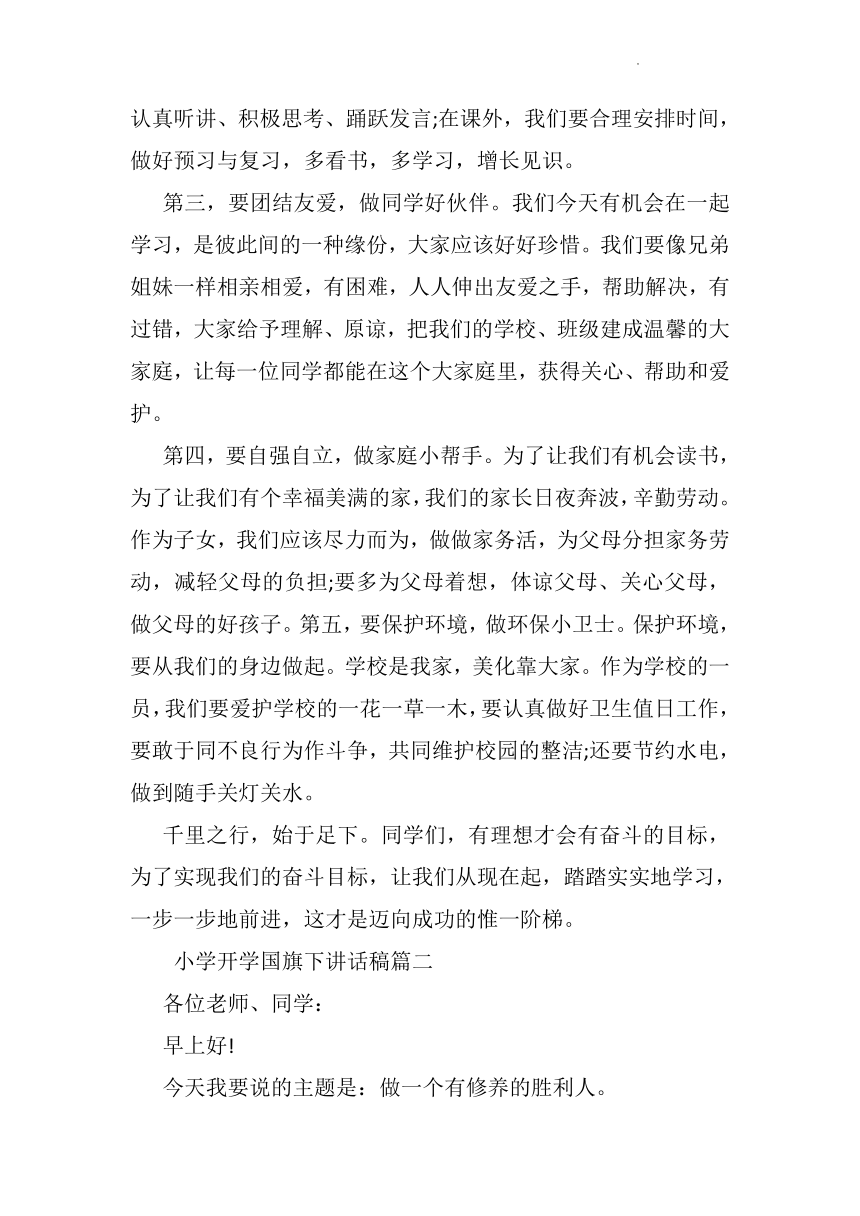 认真听讲、积极思考、踊跃发言;在课外，我们要合理安排时间，做好预习与复习，多看书，多学习，增长见识。

第三，要团结友爱，做同学好伙伴。我们今天有机会在一起学习，是彼此间的一种缘份，大家应该好好珍惜。我们要像兄弟姐妹一样相亲相爱，有困难，人人伸出友爱之手，帮助解决，有过错，大家给予理解、原谅，把我们的学校、班级建成温馨的大家庭，让每一位同学都能在这个大家庭里，获得关心、帮助和爱护。

第四，要自强自立，做家庭小帮手。为了让我们有机会读书，为了让我们有个幸福美满的家，我们的家长日夜奔波，辛勤劳动。作为子女，我们应该尽力而为，做做家务活，为父母分担家务劳动，减轻父母的负担;要多为父母着想，体谅父母、关心父母，做父母的好孩子。第五，要保护环境，做环保小卫士。保护环境，要从我们的身边做起。学校是我家，美化靠大家。作为学校的一员，我们要爱护学校的一花一草一木，要认真做好卫生值日工作，要敢于同不良行为作斗争，共同维护校园的整洁;还要节约水电，做到随手关灯关水。

千里之行，始于足下。同学们，有理想才会有奋斗的目标，为了实现我们的奋斗目标，让我们从现在起，踏踏实实地学习，一步一步地前进，这才是迈向成功的惟一阶梯。

小学开学国旗下讲话稿篇二

各位老师、同学：

早上好!

今天我要说的主题是：做一个有修养的胜利人。